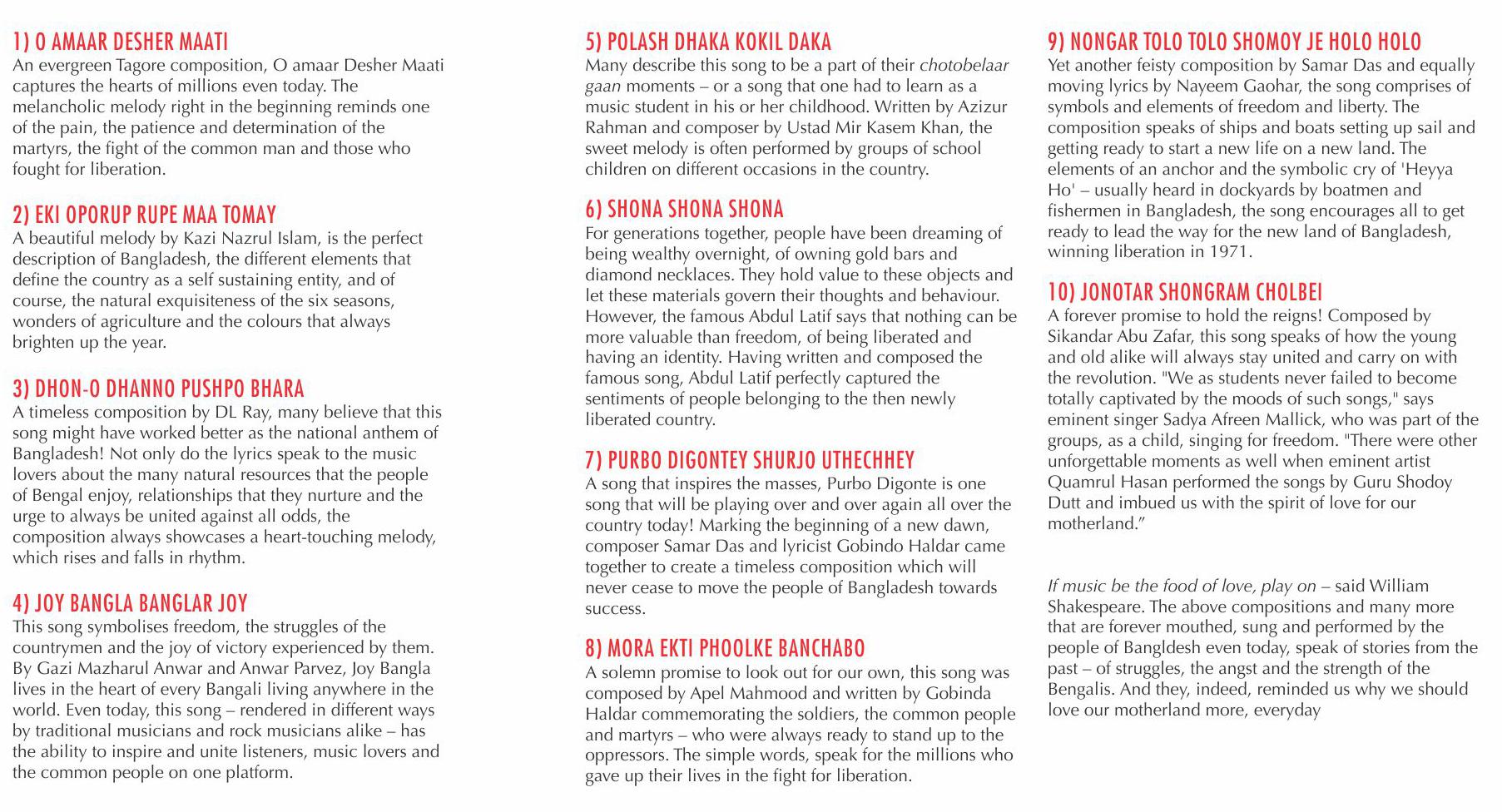 1) O AMAAR DESHER MAATI
An evergreen Tagore composition, O amaar Desher Maati captures the hearts of millions even today. The melancholic melody right in the beginning reminds one of the pain, the patience and determination of the martyrs, the fight of the common man and those who fought for liberation.

2) EKI OPORUP RUPE MAA TOMAY
A beautiful melody by Kazi Nazrul Islam, is the perfect description of Bangladesh, the different elements that define the country as a self sustaining entity, and of course, the natural exquisiteness of the six seasons, wonders of agriculture and the colours that always brighten up the year.

3) DHON-O DHANNO PUSHPO BHARA
A timeless composition by DL Ray, many believe that this song might have worked better as the national anthem of Bangladesh! Not only do the lyrics speak to the music lovers about the many natural resources that the people of Bengal enjoy, relationships that they nurture and the urge to always be united against all odds, the composition always showcases a heart-touching melody, which rises and falls in rhythm.

4) JOY BANGLA BANGLAR JOY
This song symbolises freedom, the struggles of the countrymen and the joy of victory experienced by them. By Gazi Mazharul Anwar and Anwar Parvez, Joy Bangla lives in the heart of every Bangali living anywhere in the world. Even today, this song – rendered in different ways by traditional musicians and rock musicians alike – has the ability to inspire and unite listeners, music lovers and the common people on one platform.

5) POLASH DHAKA KOKIL DAKA
Many describe this song to be a part of their chotobelaar gaan moments – or a song that one had to learn as a music student in his or her childhood. Written by Azizur Rahman and composer by Ustad Mir Kasem Khan, the sweet melody is often performed by groups of school children on different occasions in the country.

6) SHONA SHONA SHONA
For generations together, people have been dreaming of being wealthy overnight, of owning gold bars and diamond necklaces. They hold value to these objects and let these materials govern their thoughts and behaviour. However, the famous Abdul Latif says that nothing can be more valuable than freedom, of being liberated and having an identity. Having written and composed the famous song, Abdul Latif perfectly captured the sentiments of people belonging to the then newly liberated country.

7) PURBO DIGONTEY SHURJO UTHECHHEY
A song that inspires the masses, Purbo Digonte is one song that will be playing over and over again all over the country today! Marking the beginning of a new dawn, composer Samar Das and lyricist Gobindo Haldar came together to create a timeless composition which will never cease to move the people of Bangladesh towards success.

8) MORA EKTI PHOOLKE BANCHABO
A solemn promise to look out for our own, this song was composed by Apel Mahmood and written by Gobinda Haldar commemorating the soldiers, the common people and martyrs – who were always ready to stand up to the oppressors. The simple words, speak for the millions who gave up their lives in the fight for liberation.

9) NONGAR TOLO TOLO SHOMOY JE HOLO HOLO
Yet another feisty composition by Samar Das and equally moving lyrics by Nayeem Gaohar, the song comprises of symbols and elements of freedom and liberty. The composition speaks of ships and boats setting up sail and getting ready to start a new life on a new land. The elements of an anchor and the symbolic cry of 'Heyya Ho' – usually heard in dockyards by boatmen and fishermen in Bangladesh, the song encourages all to get ready to lead the way for the new land of Bangladesh, winning liberation in 1971.

10) JONOTAR SHONGRAM CHOLBEI
A forever promise to hold the reigns! Composed by Sikandar Abu Zafar, this song speaks of how the young and old alike will always stay united and carry on with the revolution. "We as students never failed to become totally captivated by the moods of such songs," says eminent singer Sadya Afreen Mallick, who was part of the groups, as a child, singing for freedom. "There were other unforgettable moments as well when eminent artist Quamrul Hasan performed the songs by Guru Shodoy Dutt and imbued us with the spirit of love for our motherland."

If music be the food of love, play on – said William Shakespeare. The above compositions and many more that are forever mouthed, sung and performed by the people of Bangldesh even today, speak of stories from the past – of struggles, the angst and the strength of the Bengalis. And they, indeed, reminded us why we should love our motherland more, everyday